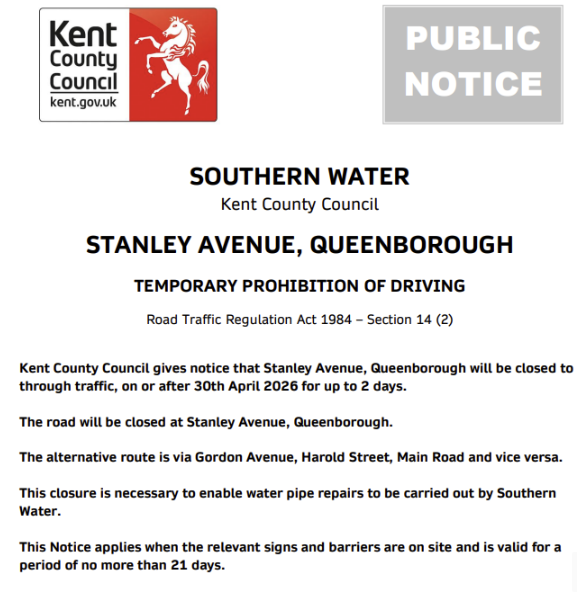 Kent County Council
kent.gov.uk

PUBLIC NOTICE

SOUTHERN WATER
Kent County Council

STANLEY AVENUE, QUEENBOROUGH

TEMPORARY PROHIBITION OF DRIVING

Road Traffic Regulation Act 1984 – Section 14 (2)

Kent County Council gives notice that Stanley Avenue, Queenborough will be closed to through traffic, on or after 30th April 2026 for up to 2 days.

The road will be closed at Stanley Avenue, Queenborough.

The alternative route is via Gordon Avenue, Harold Street, Main Road and vice versa.

This closure is necessary to enable water pipe repairs to be carried out by Southern Water.

This Notice applies when the relevant signs and barriers are on site and is valid for a period of no more than 21 days.